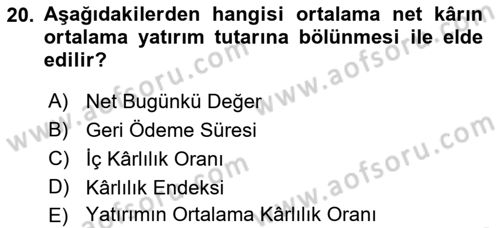 20. Aşağıdakilerden hangisi ortalama net kârın ortalama yatırım tutarına bölünmesi ile elde edilir?

A) Net Bugünkü Değer
B) Geri Ödeme Süresi
C) İç Kârlılık Oranı
D) Kârlılık Endeksi
E) Yatırımın Ortalama Kârlılık Oranı

www.aofsoru.com
www.aofsoru.com
www.aofsoru.com
www.aofsoru.com